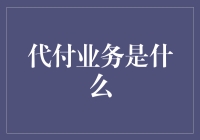 代付业务是什么